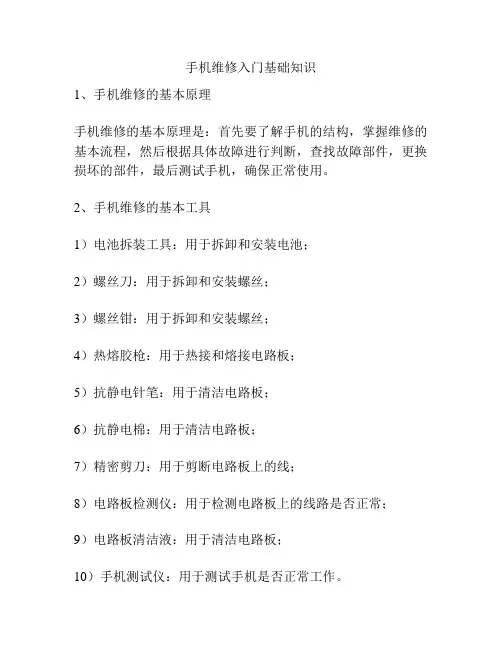 手机维修入门基础知识

1、手机维修的基本原理

手机维修的基本原理是：首先要了解手机的结构，掌握维修的基本流程，然后根据具体故障进行判断，查找故障部件，更换损坏的部件，最后测试手机，确保正常使用。

2、手机维修的基本工具

1）电池拆装工具：用于拆卸和安装电池；

2）螺丝刀：用于拆卸和安装螺丝；

3）螺丝钳：用于拆卸和安装螺丝；

4）热熔胶枪：用于热接和熔接电路板；

5）抗静电针笔：用于清洁电路板；

6）抗静电棉：用于清洁电路板；

7）精密剪刀：用于剪断电路板上的线；

8）电路板检测仪：用于检测电路板上的线路是否正常；

9）电路板清洁液：用于清洁电路板；

10）手机测试仪：用于测试手机是否正常工作。